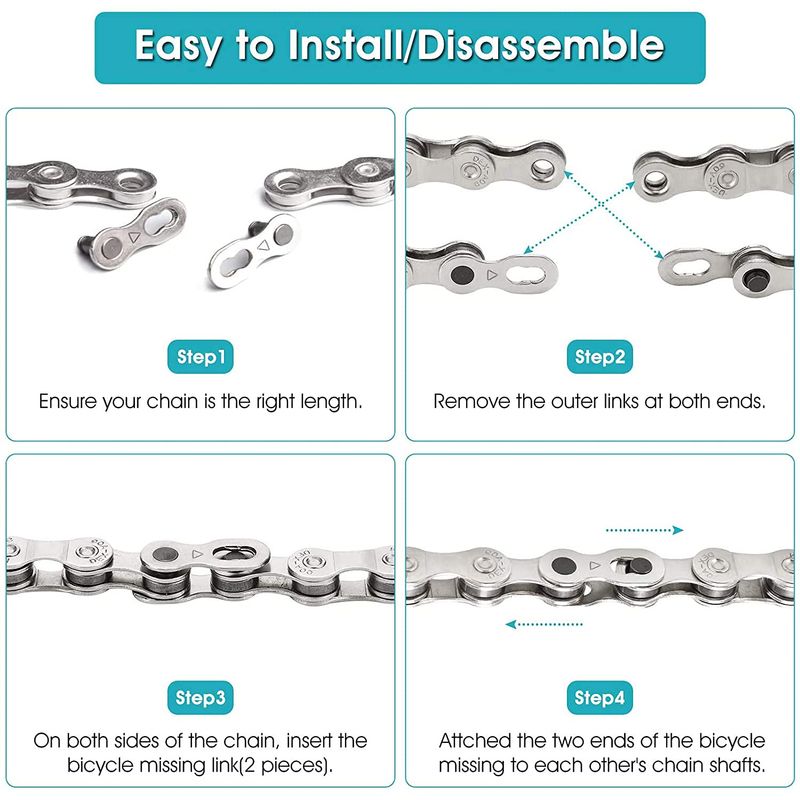 Easy to Install/Disassemble

Step1

Ensure your chain is the right length.

Step2

Remove the outer links at both ends.

Step3

On both sides of the chain, insert the bicycle missing link(2 pieces).

Step4

Attched the two ends of the bicycle missing to each other's chain shafts.